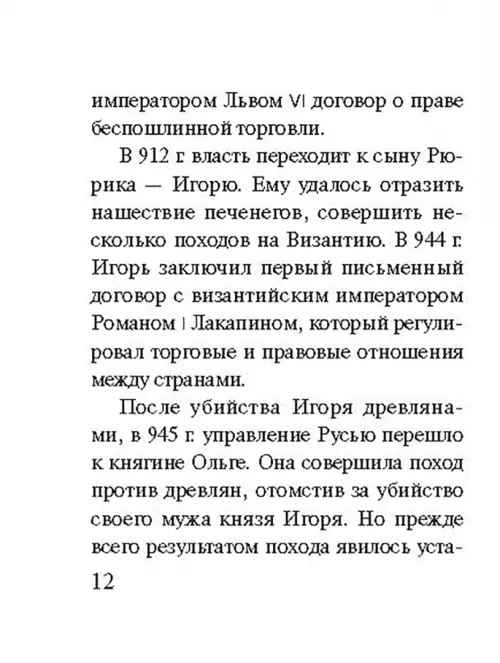 императором Львом VI договор о праве беспошлинной торговли.

В 912 г. власть переходит к сыну Рюрика — Игорю. Ему удалось отразить нашествие печенегов, совершить несколько походов на Византию. В 944 г. Игорь заключил первый письменный договор с византийским императором Романом I Лакапином, который регулировал торговые и правовые отношения между странами.

После убийства Игоря древлянами, в 945 г. управление Русью перешло к княгине Ольге. Она совершила поход против древлян, отомстив за убийство своего мужа князя Игоря. Но прежде всего результатом похода явилось уста-

12